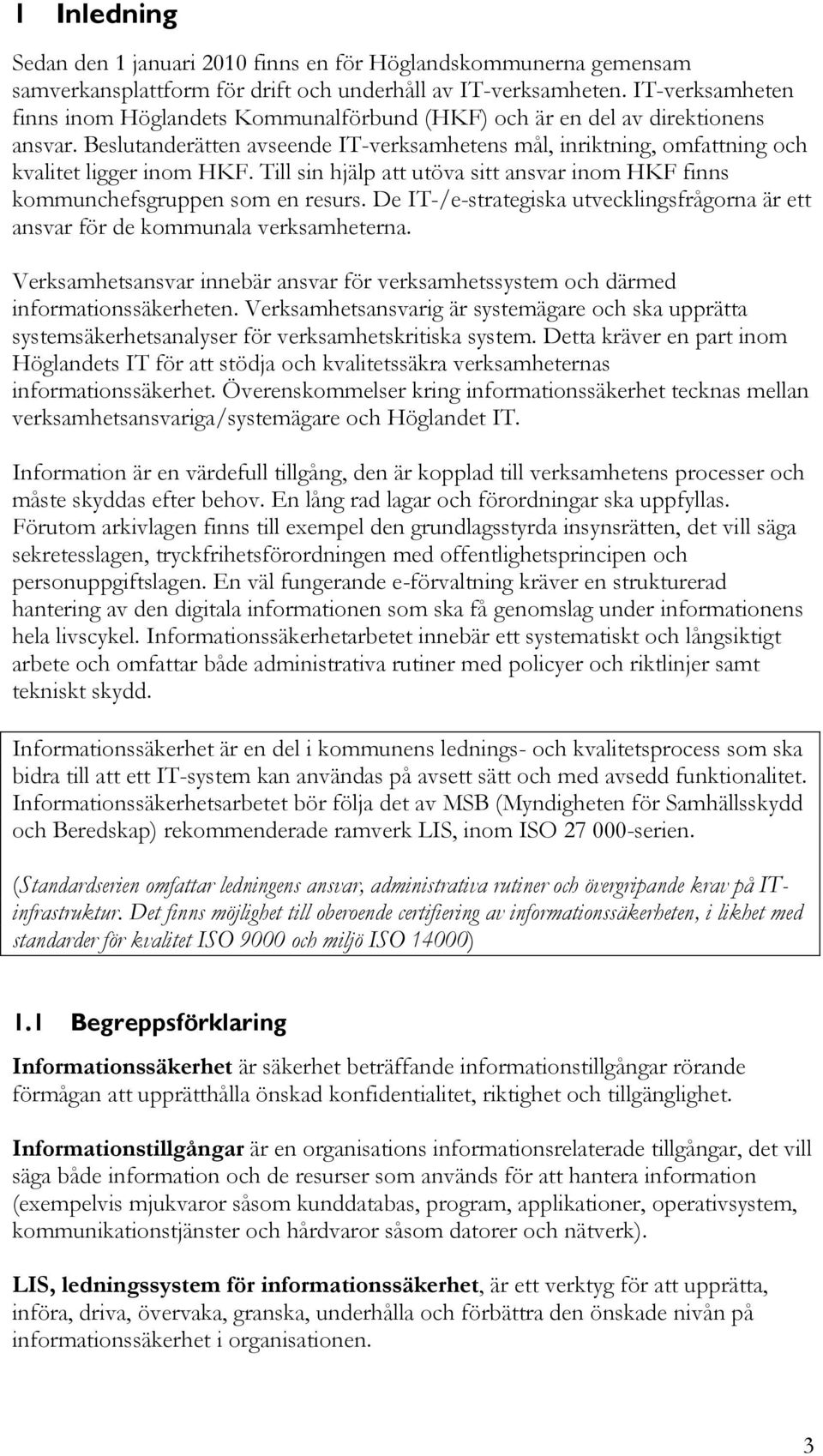 1 Inledning

Sedan den 1 januari 2010 finns en för Höglandskommunerna gemensam samverkansplattform för drift och underhåll av IT-verksamheten. IT-verksamheten finns inom Höglandets Kommunalförbund (HKF) och är en del av direktionens ansvar. Beslutanderätten avseende IT-verksamhetens mål, inriktning, omfattning och kvalitet ligger inom HKF. Till sin hjälp att utöva sitt ansvar inom HKF finns kommunchefsgruppen som en resurs. De IT-/e-strategiska utvecklingsfrågorna är ett ansvar för de kommunala verksamheterna.

Verksamhetsansvar innebär ansvar för verksamhetssystem och därmed informationssäkerheten. Verksamhetsansvarig är systemägare och ska upprätta systemsäkerhetsanalyser för verksamhetskritiska system. Detta kräver en part inom Höglandets IT för att stödja och kvalitetssäkra verksamheternas informationssäkerhet. Överenskommelser kring informationssäkerhet tecknas mellan verksamhetsansvariga/systemägare och Höglandet IT.

Information är en värdefull tillgång, den är kopplad till verksamhetens processer och måste skyddas efter behov. En lång rad lagar och förordningar ska uppfyllas. Förutom arkivlagen finns till exempel den grundlagsstyrda insynsrätten, det vill säga sekretesslagen, tryckfrihetsförordningen med offentlighetsprincipen och personuppgiftslagen. En väl fungerande e-förvaltning kräver en strukturerad hantering av den digitala informationen som ska få genomslag under informationens hela livscykel. Informationssäkerhetarbetet innebär ett systematiskt och långsiktigt arbete och omfattar både administrativa rutiner med policyer och riktlinjer samt tekniskt skydd.

Informationssäkerhet är en del i kommunens lednings- och kvalitetsprocess som ska bidra till att ett IT-system kan användas på avsett sätt och med avsedd funktionalitet. Informationssäkerhetsarbetet bör följa det av MSB (Myndigheten för Samhällsskydd och Beredskap) rekommenderade ramverk LIS, inom ISO 27 000-serien.

(Standardserien omfattar ledningens ansvar, administrativa rutiner och övergripande krav på IT-infrastruktur. Det finns möjlighet till oberoende certifiering av informationssäkerheten, i likhet med standarder för kvalitet ISO 9000 och miljö ISO 14000)

1.1 Begreppsförklaring

Informationssäkerhet är säkerhet beträffande informationstillgångar rörande förmågan att upprätthålla önskad konfidentialitet, riktighet och tillgänglighet.

Informationstillgångar är en organisations informationsrelaterade tillgångar, det vill säga både information och de resurser som används för att hantera information (exempelvis mjukvaror såsom kunddatabas, program, applikationer, operativsystem, kommunikationstjänster och hårdvaror såsom datorer och nätverk).

LIS, ledningssystem för informationssäkerhet, är ett verktyg för att upprätta, införa, driva, övervaka, granska, underhålla och förbättra den önskade nivån på informationssäkerhet i organisationen.

3